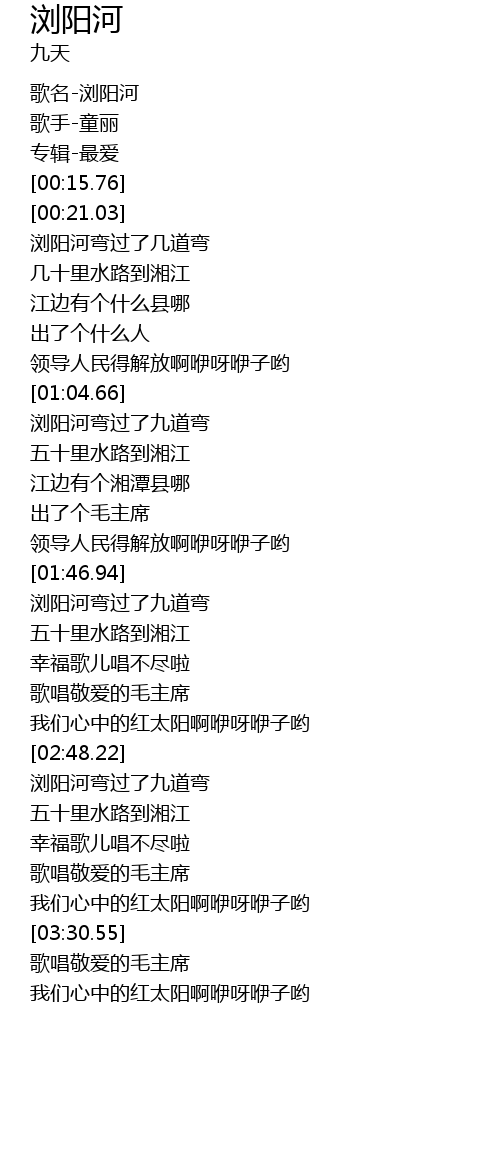 浏阳河
九天

歌名-浏阳河
歌手-童丽
专辑-最爱
[00:15.76]
[00:21.03]
浏阳河弯过了几道弯
几十里水路到湘江
江边有个什么县哪
出了个什么人
领导人民得解放啊咿呀咿子哟
[01:04.66]
浏阳河弯过了九道弯
五十里水路到湘江
江边有个湘潭县哪
出了个毛主席
领导人民得解放啊咿呀咿子哟
[01:46.94]
浏阳河弯过了九道弯
五十里水路到湘江
幸福歌儿唱不尽啦
歌唱敬爱的毛主席
我们心中的红太阳啊咿呀咿子哟
[02:48.22]
浏阳河弯过了九道弯
五十里水路到湘江
幸福歌儿唱不尽啦
歌唱敬爱的毛主席
我们心中的红太阳啊咿呀咿子哟
[03:30.55]
歌唱敬爱的毛主席
我们心中的红太阳啊咿呀咿子哟